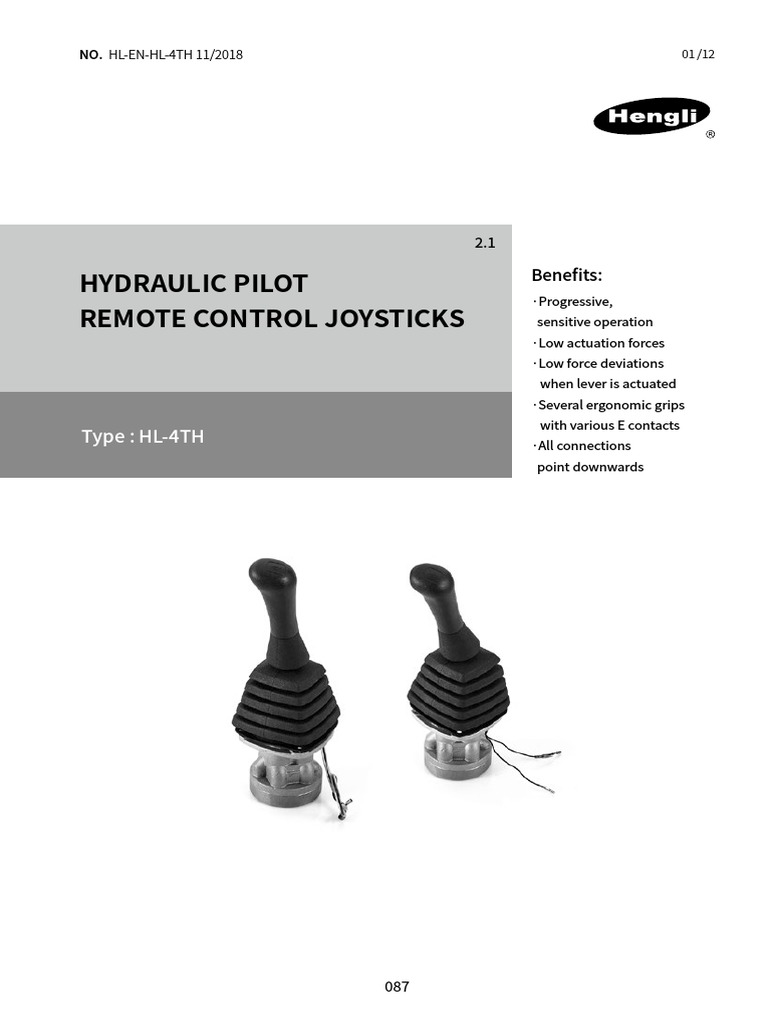 NO. HL-EN-HL-4TH 11/2018

01 /12

Hengli ®

2.1

HYDRAULIC PILOT
REMOTE CONTROL JOYSTICKS

Type : HL-4TH

Benefits:

· Progressive, sensitive operation
· Low actuation forces
· Low force deviations when lever is actuated
· Several ergonomic grips with various E contacts
· All connections point downwards

087